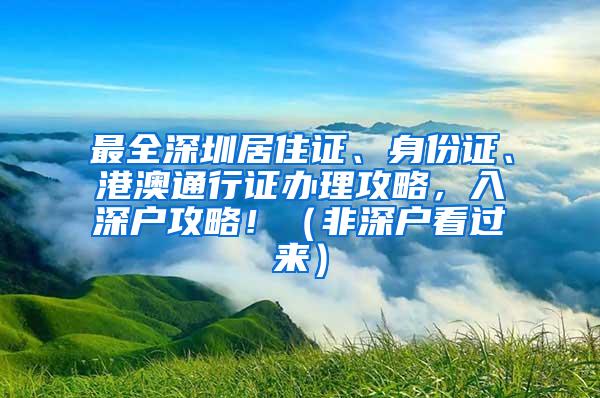 最全深圳居住证、身份证、港澳通行证办理攻略，入深户攻略！（非深户看过来）